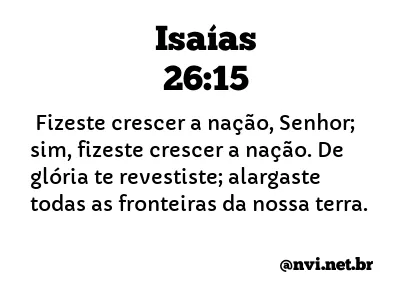 Isaías
26:15

Fizeste crescer a nação, Senhor; sim, fizeste crescer a nação. De glória te revestiste; alargaste todas as fronteiras da nossa terra.

@nvi.net.br